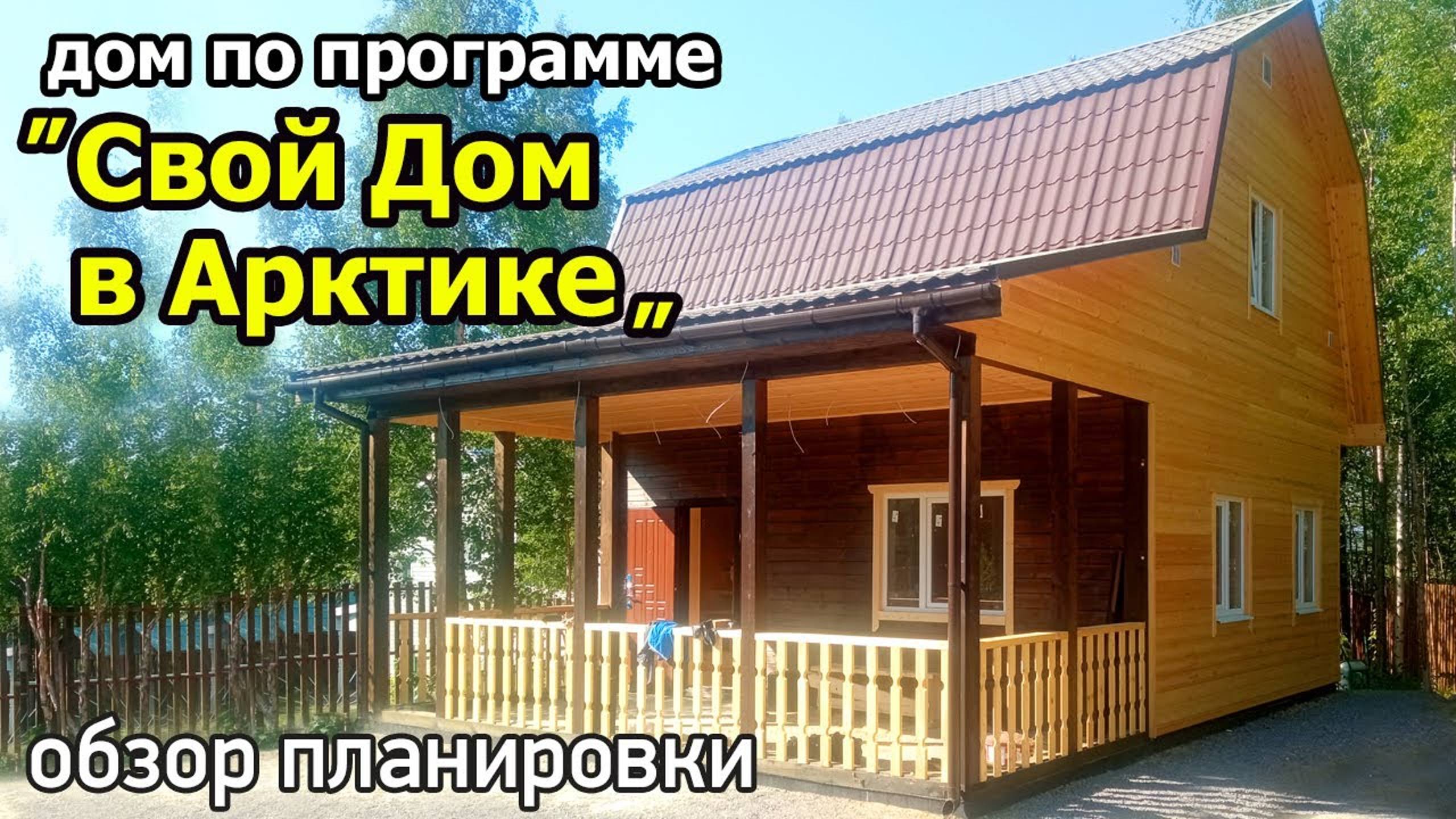 дом по программе

"Свой Дом в Арктике„

обзор планировки